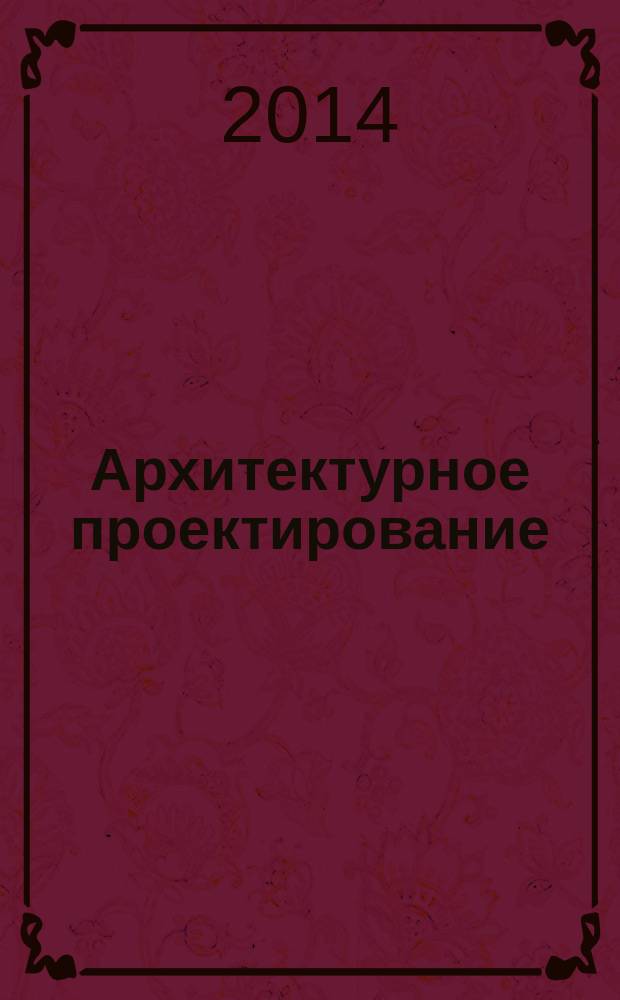 2014

Архитектурное проектирование